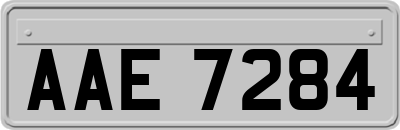 AAE 7284